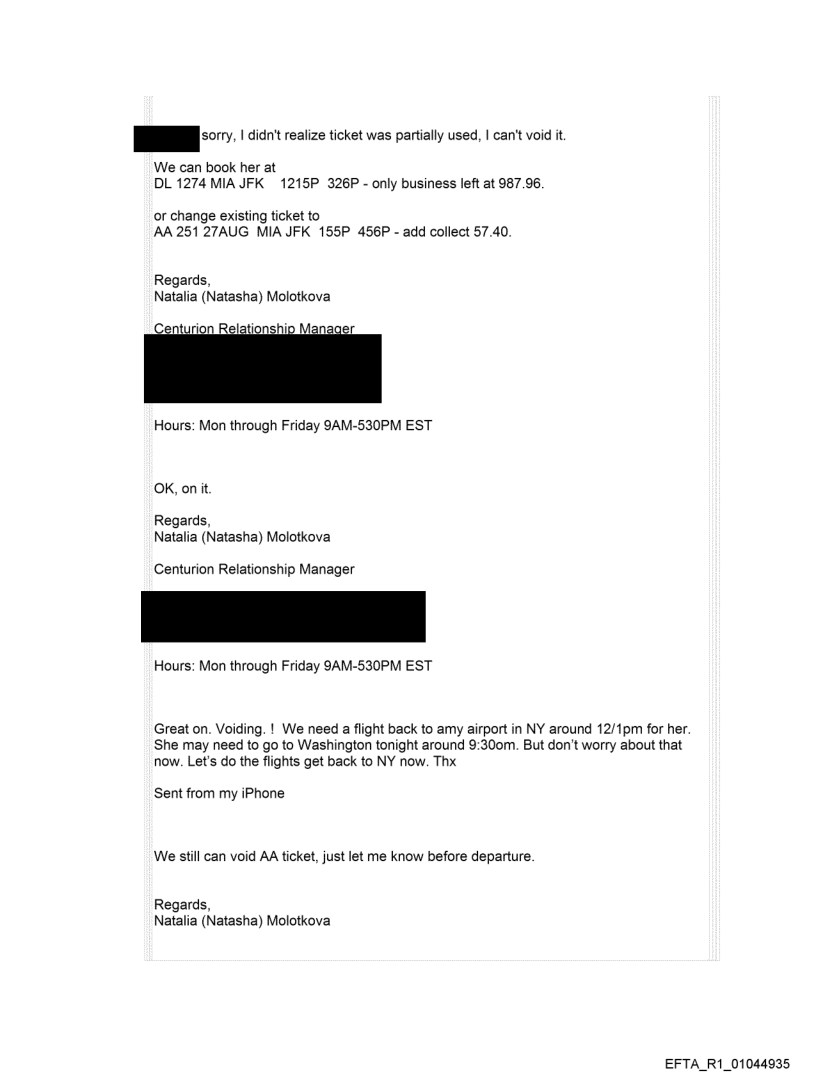 sorry, I didn't realize ticket was partially used, I can't void it.

We can book her at
DL 1274 MIA JFK 1215P 326P - only business left at 987.96.

or change existing ticket to
AA 251 27AUG MIA JFK 155P 456P - add collect 57.40.

Regards,
Natalia (Natasha) Molotkova

Centurion Relationship Manager

Hours: Mon through Friday 9AM-530PM EST

OK, on it.

Regards,
Natalia (Natasha) Molotkova

Centurion Relationship Manager

Hours: Mon through Friday 9AM-530PM EST

Great on. Voiding. ! We need a flight back to amy airport in NY around 12/1pm for her. She may need to go to Washington tonight around 9:30om. But don't worry about that now. Let's do the flights get back to NY now. Thx

Sent from my iPhone

We still can void AA ticket, just let me know before departure.

Regards,
Natalia (Natasha) Molotkova

EFTA_R1_01044935